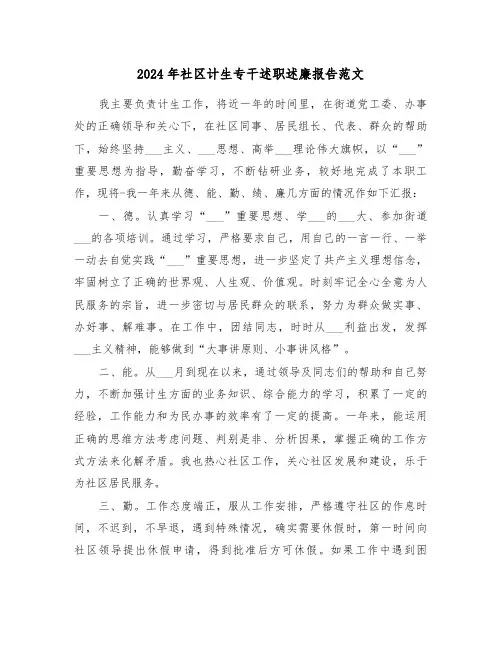 2024年社区计生专干述职述廉报告范文

我主要负责计生工作，将近一年的时间里，在街道党工委、办事处的正确领导和关心下，在社区同事、居民组长、代表、群众的帮助下，始终坚持___主义、___思想、高举___理论伟大旗帜，以“___”重要思想为指导，勤奋学习，不断钻研业务，较好地完成了本职工作，现将-我一年来从德、能、勤、绩、廉几方面的情况作如下汇报：

一、德。认真学习“___”重要思想、学___的___大、参加街道___的各项培训。通过学习，严格要求自己，用自己的一言一行、一举一动去自觉实践“___”重要思想，进一步坚定了共产主义理想信念，牢固树立了正确的世界观、人生观、价值观。时刻牢记全心全意为人民服务的宗旨，进一步密切与居民群众的联系，努力为群众做实事、办好事、解难事。在工作中，团结同志，时时从___利益出发，发挥___主义精神，能够做到“大事讲原则、小事讲风格”。

二、能。从___月到现在以来，通过领导及同志们的帮助和自己努力，不断加强计生方面的业务知识、综合能力的学习，积累了一定的经验，工作能力和为民办事的效率有了一定的提高。一年来，能运用正确的思维方法考虑问题、判别是非、分析因果，掌握正确的工作方式方法来化解矛盾。我也热心社区工作，关心社区发展和建设，乐于为社区居民服务。

三、勤。工作态度端正，服从工作安排，严格遵守社区的作息时间，不迟到，不早退，遇到特殊情况，确实需要休假时，第一时间向社区领导提出休假申请，得到批准后方可休假。如果工作中遇到困